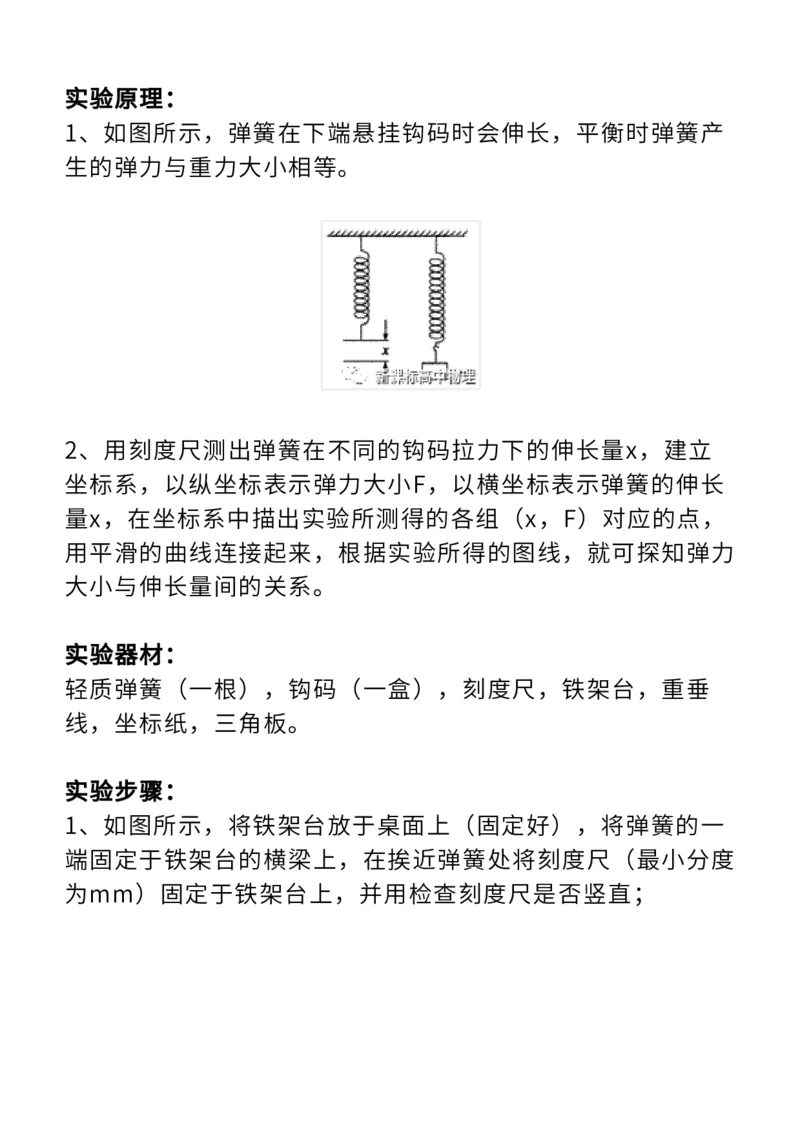 实验原理：
1、如图所示，弹簧在下端悬挂钩码时会伸长，平衡时弹簧产生的弹力与重力大小相等。

x
新课标高中物理

2、用刻度尺测出弹簧在不同的钩码拉力下的伸长量x，建立坐标系，以纵坐标表示弹力大小F，以横坐标表示弹簧的伸长量x，在坐标系中描出实验所测得的各组（x，F）对应的点，用平滑的曲线连接起来，根据实验所得的图线，就可探知弹力大小与伸长量间的关系。

实验器材：
轻质弹簧（一根），钩码（一盒），刻度尺，铁架台，重垂线，坐标纸，三角板。

实验步骤：
1、如图所示，将铁架台放于桌面上（固定好），将弹簧的一端固定于铁架台的横梁上，在挨近弹簧处将刻度尺（最小分度为mm）固定于铁架台上，并用检查刻度尺是否竖直；